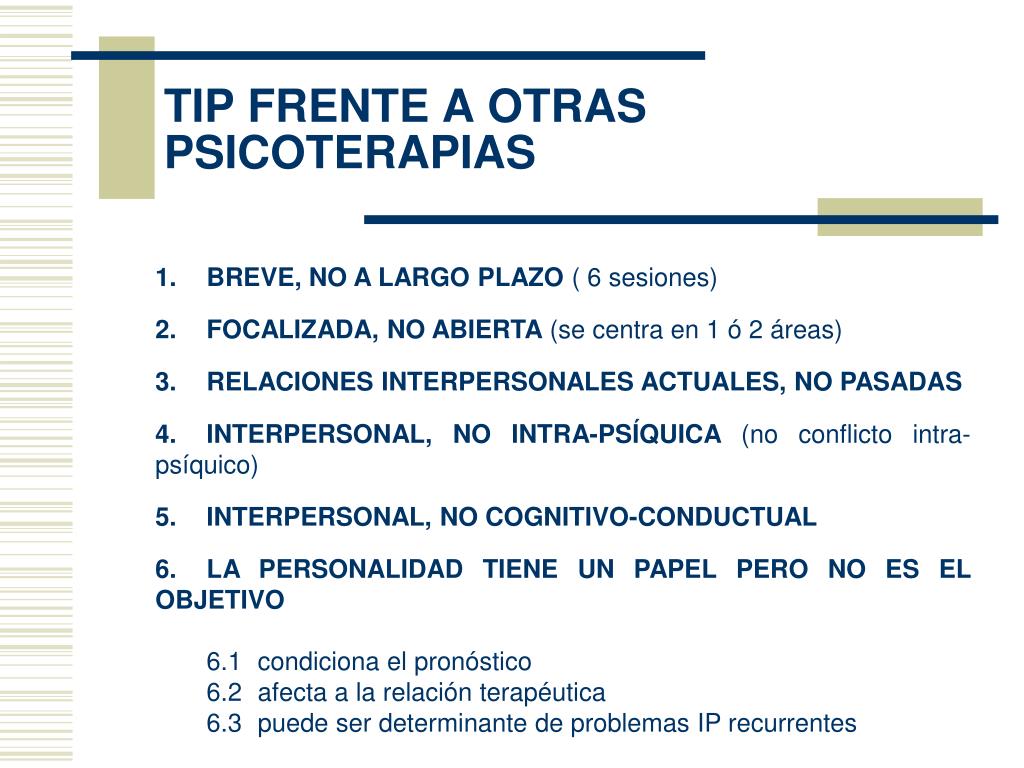 TIP FRENTE A OTRAS PSICOTERAPIAS

1. BREVE, NO A LARGO PLAZO ( 6 sesiones)

2. FOCALIZADA, NO ABIERTA (se centra en 1 ó 2 áreas)

3. RELACIONES INTERPERSONALES ACTUALES, NO PASADAS

4. INTERPERSONAL, NO INTRA-PSÍQUICA (no conflicto intra-psíquico)

5. INTERPERSONAL, NO COGNITIVO-CONDUCTUAL

6. LA PERSONALIDAD TIENE UN PAPEL PERO NO ES EL OBJETIVO

6.1 condiciona el pronóstico
6.2 afecta a la relación terapéutica
6.3 puede ser determinante de problemas IP recurrentes